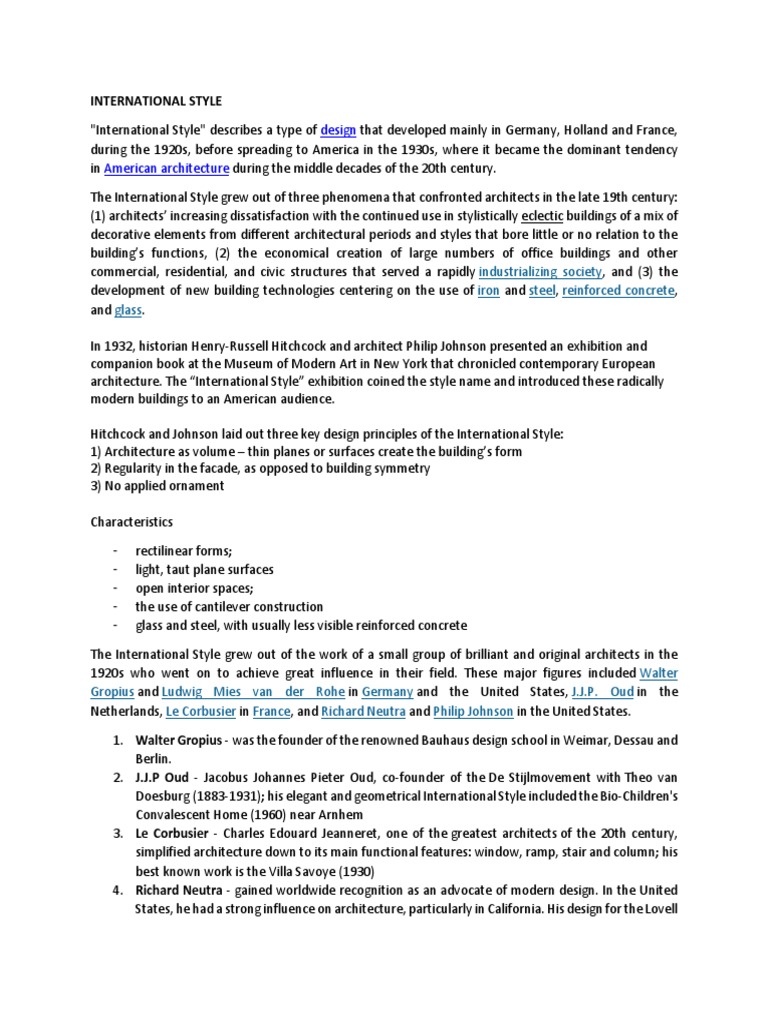 INTERNATIONAL STYLE

"International Style" describes a type of design that developed mainly in Germany, Holland and France, during the 1920s, before spreading to America in the 1930s, where it became the dominant tendency in American architecture during the middle decades of the 20th century.

The International Style grew out of three phenomena that confronted architects in the late 19th century: (1) architects' increasing dissatisfaction with the continued use in stylistically eclectic buildings of a mix of decorative elements from different architectural periods and styles that bore little or no relation to the building's functions, (2) the economical creation of large numbers of office buildings and other commercial, residential, and civic structures that served a rapidly industrializing society, and (3) the development of new building technologies centering on the use of iron and steel, reinforced concrete, and glass.

In 1932, historian Henry-Russell Hitchcock and architect Philip Johnson presented an exhibition and companion book at the Museum of Modern Art in New York that chronicled contemporary European architecture. The "International Style" exhibition coined the style name and introduced these radically modern buildings to an American audience.

Hitchcock and Johnson laid out three key design principles of the International Style:
1) Architecture as volume – thin planes or surfaces create the building's form
2) Regularity in the facade, as opposed to building symmetry
3) No applied ornament

Characteristics

- rectilinear forms;
- light, taut plane surfaces
- open interior spaces;
- the use of cantilever construction
- glass and steel, with usually less visible reinforced concrete

The International Style grew out of the work of a small group of brilliant and original architects in the 1920s who went on to achieve great influence in their field. These major figures included Walter Gropius and Ludwig Mies van der Rohe in Germany and the United States, J.J.P. Oud in the Netherlands, Le Corbusier in France, and Richard Neutra and Philip Johnson in the United States.

1. Walter Gropius - was the founder of the renowned Bauhaus design school in Weimar, Dessau and Berlin.
2. J.J.P Oud - Jacobus Johannes Pieter Oud, co-founder of the De Stijlmovement with Theo van Doesburg (1883-1931); his elegant and geometrical International Style included the Bio-Children's Convalescent Home (1960) near Arnhem
3. Le Corbusier - Charles Edouard Jeanneret, one of the greatest architects of the 20th century, simplified architecture down to its main functional features: window, ramp, stair and column; his best known work is the Villa Savoye (1930)
4. Richard Neutra - gained worldwide recognition as an advocate of modern design. In the United States, he had a strong influence on architecture, particularly in California. His design for the Lovell